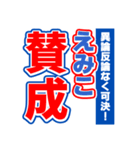 異論反論なく可決！

えみこ

賛成